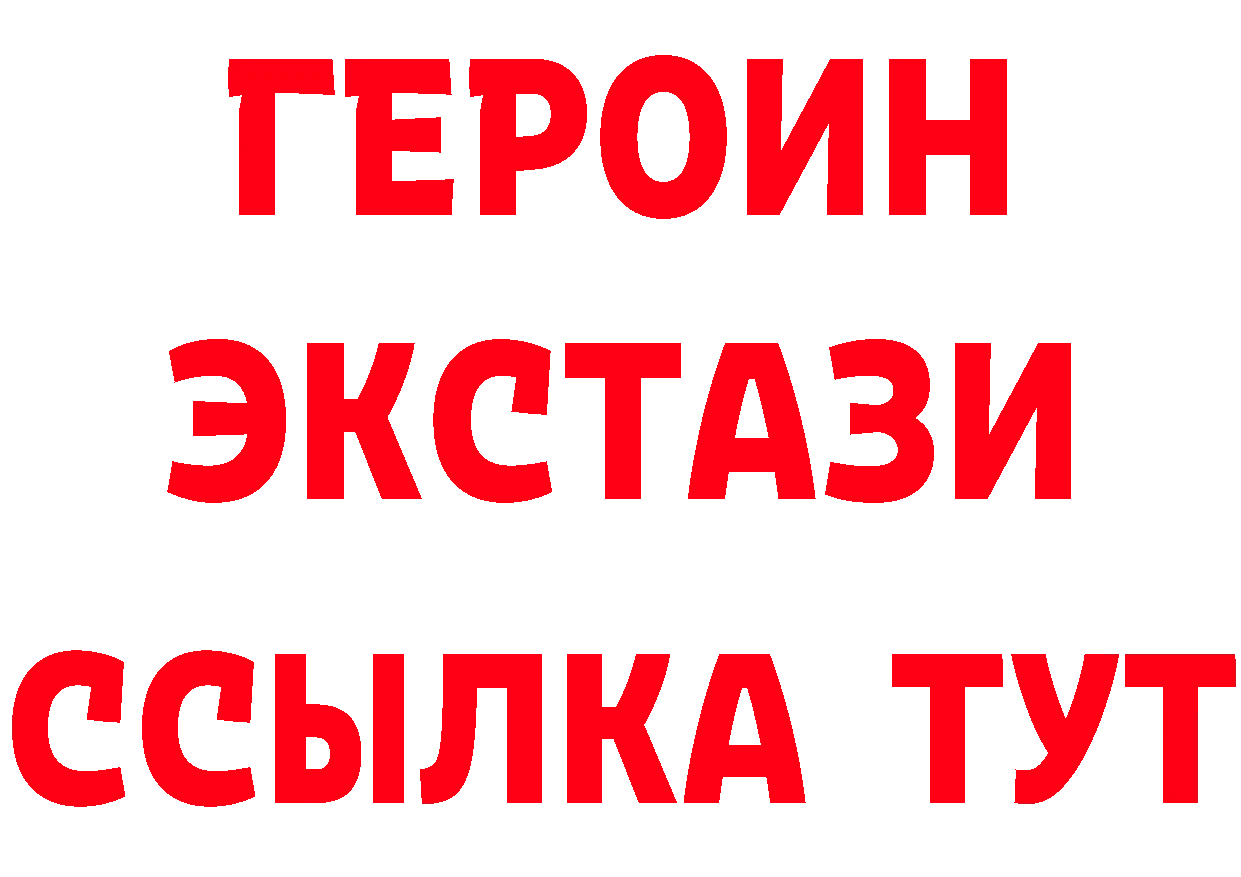 ГЕРОИН ЭКСТАЗИ ССЫЛКА ТУТ